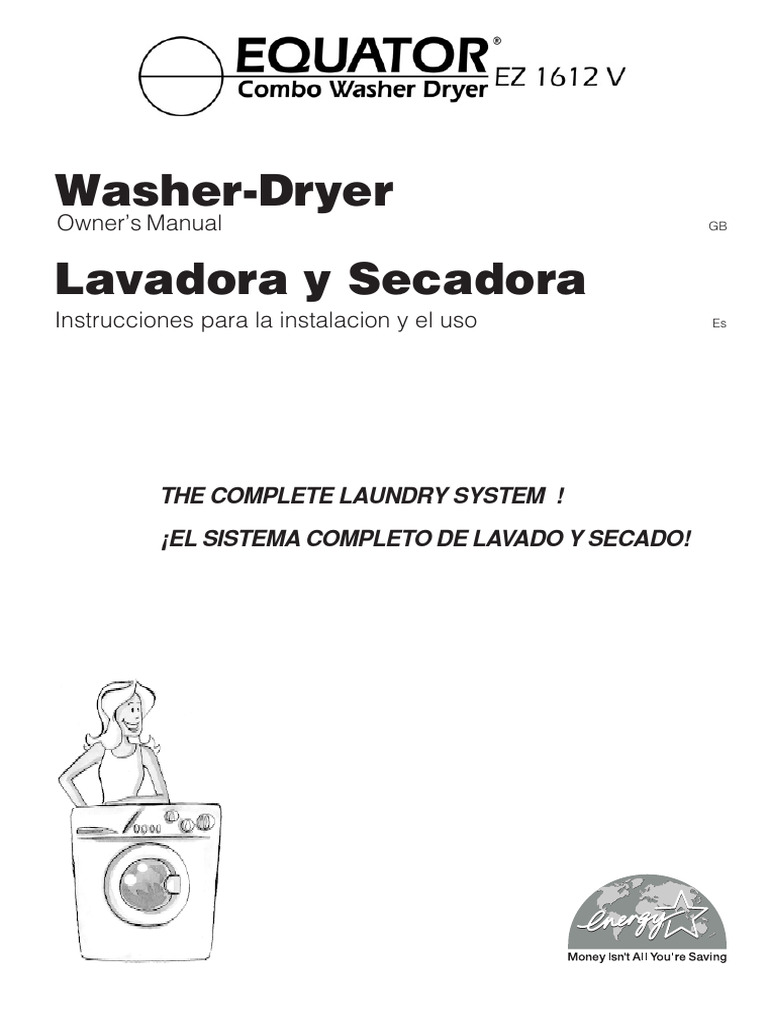 EQUATOR®
Combo Washer Dryer EZ 1612 V

Washer-Dryer
Owner's Manual GB

Lavadora y Secadora
Instrucciones para la instalacion y el uso Es

THE COMPLETE LAUNDRY SYSTEM !
¡EL SISTEMA COMPLETO DE LAVADO Y SECADO!

energy
Money Isn't All You're Saving